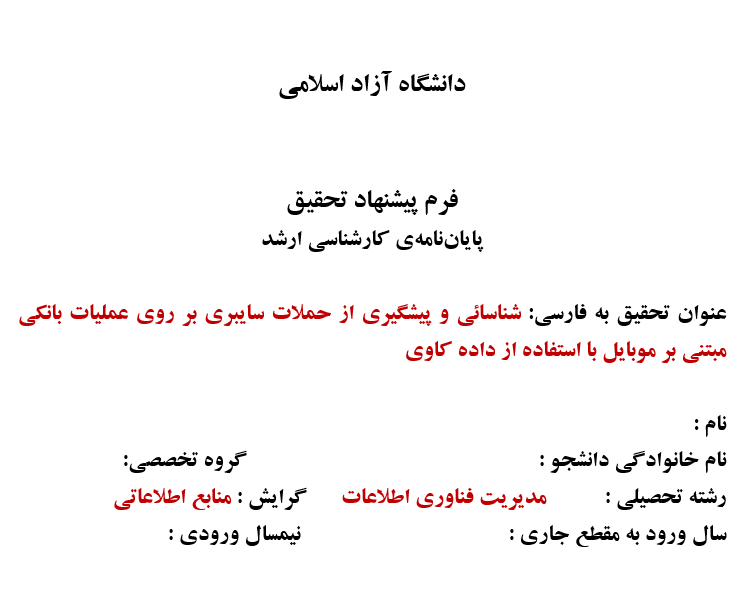 دانشگاه آزاد اسلامی

فرم پیشنهاد تحقیق
پایان‌نامه‌ی کارشناسی ارشد

عنوان تحقیق به فارسی: شناسائی و پیشگیری از حملات سایبری بر روی عملیات بانکی مبتنی بر موبایل با استفاده از داده کاوی

نام :
نام خانوادگی دانشجو : گروه تخصصی:
رشته تحصیلی : مدیریت فناوری اطلاعات گرایش : منابع اطلاعاتی
سال ورود به مقطع جاری : نیمسال ورودی :